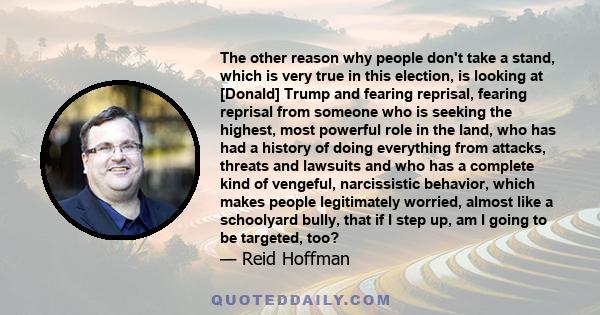 The other reason why people don't take a stand, which is very true in this election, is looking at [Donald] Trump and fearing reprisal, fearing reprisal from someone who is seeking the highest, most powerful role in the land, who has had a history of doing everything from attacks, threats and lawsuits and who has a complete kind of vengeful, narcissistic behavior, which makes people legitimately worried, almost like a schoolyard bully, that if I step up, am I going to be targeted, too?

— Reid Hoffman

QUOTEDDAILY.COM